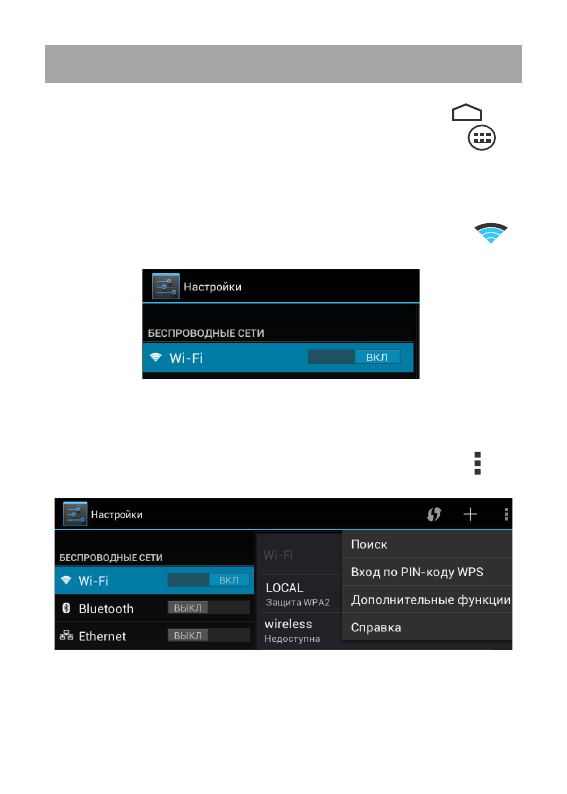 Настройки

БЕСПРОВОДНЫЕ СЕТИ

Wi-Fi ВКЛ

Настройки

БЕСПРОВОДНЫЕ СЕТИ

Wi-Fi ВКЛ

Bluetooth ВЫКЛ

Ethernet ВЫКЛ

Wi-Fi

LOCAL
Защита WPA2

wireless
Недоступна

Поиск

Вход по PIN-коду WPS

Дополнительные функции

Справка